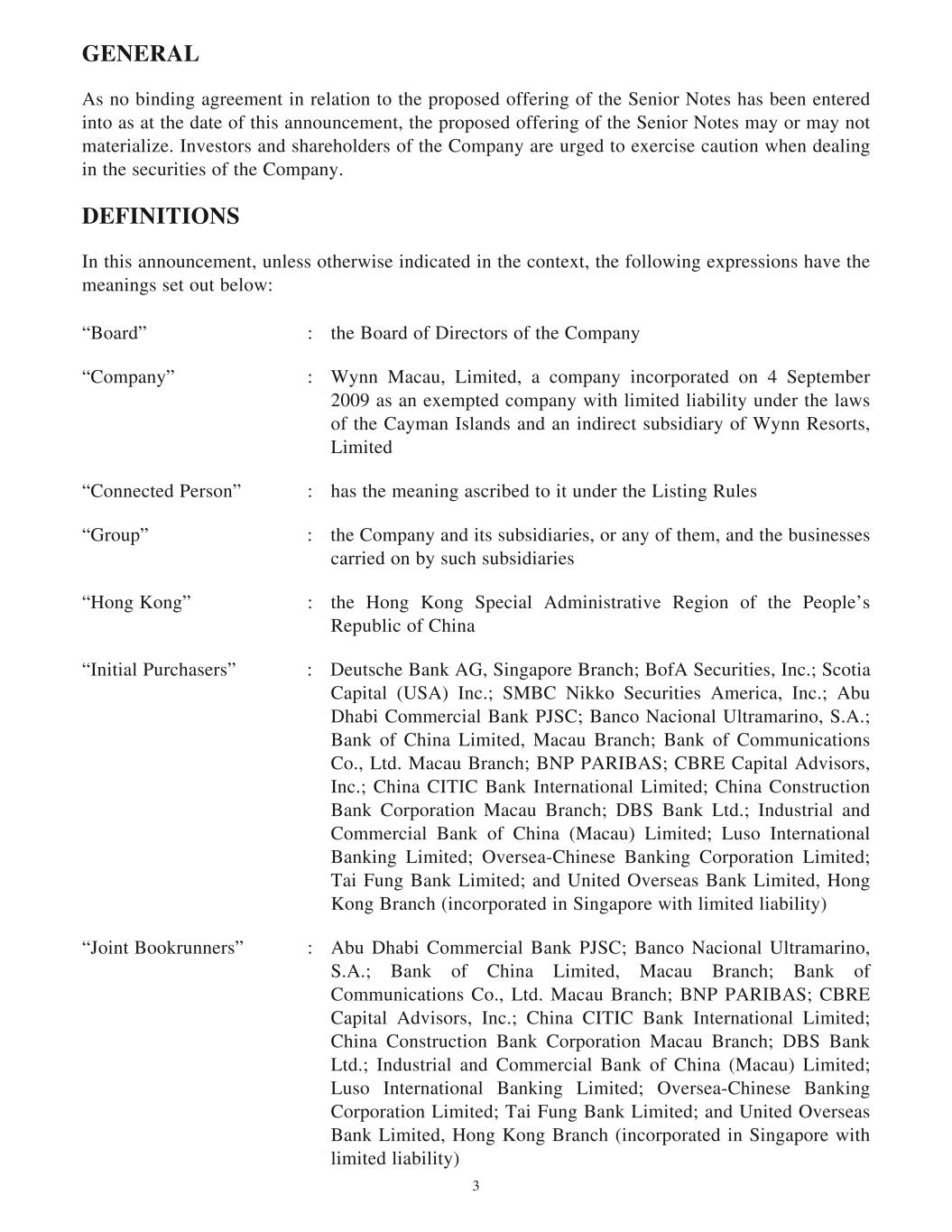 GENERAL

As no binding agreement in relation to the proposed offering of the Senior Notes has been entered into as at the date of this announcement, the proposed offering of the Senior Notes may or may not materialize. Investors and shareholders of the Company are urged to exercise caution when dealing in the securities of the Company.

DEFINITIONS

In this announcement, unless otherwise indicated in the context, the following expressions have the meanings set out below:

“Board” : the Board of Directors of the Company

“Company” : Wynn Macau, Limited, a company incorporated on 4 September 2009 as an exempted company with limited liability under the laws of the Cayman Islands and an indirect subsidiary of Wynn Resorts, Limited

“Connected Person” : has the meaning ascribed to it under the Listing Rules

“Group” : the Company and its subsidiaries, or any of them, and the businesses carried on by such subsidiaries

“Hong Kong” : the Hong Kong Special Administrative Region of the People’s Republic of China

“Initial Purchasers” : Deutsche Bank AG, Singapore Branch; BofA Securities, Inc.; Scotia Capital (USA) Inc.; SMBC Nikko Securities America, Inc.; Abu Dhabi Commercial Bank PJSC; Banco Nacional Ultramarino, S.A.; Bank of China Limited, Macau Branch; Bank of Communications Co., Ltd. Macau Branch; BNP PARIBAS; CBRE Capital Advisors, Inc.; China CITIC Bank International Limited; China Construction Bank Corporation Macau Branch; DBS Bank Ltd.; Industrial and Commercial Bank of China (Macau) Limited; Luso International Banking Limited; Oversea-Chinese Banking Corporation Limited; Tai Fung Bank Limited; and United Overseas Bank Limited, Hong Kong Branch (incorporated in Singapore with limited liability)

“Joint Bookrunners” : Abu Dhabi Commercial Bank PJSC; Banco Nacional Ultramarino, S.A.; Bank of China Limited, Macau Branch; Bank of Communications Co., Ltd. Macau Branch; BNP PARIBAS; CBRE Capital Advisors, Inc.; China CITIC Bank International Limited; China Construction Bank Corporation Macau Branch; DBS Bank Ltd.; Industrial and Commercial Bank of China (Macau) Limited; Luso International Banking Limited; Oversea-Chinese Banking Corporation Limited; Tai Fung Bank Limited; and United Overseas Bank Limited, Hong Kong Branch (incorporated in Singapore with limited liability)

3